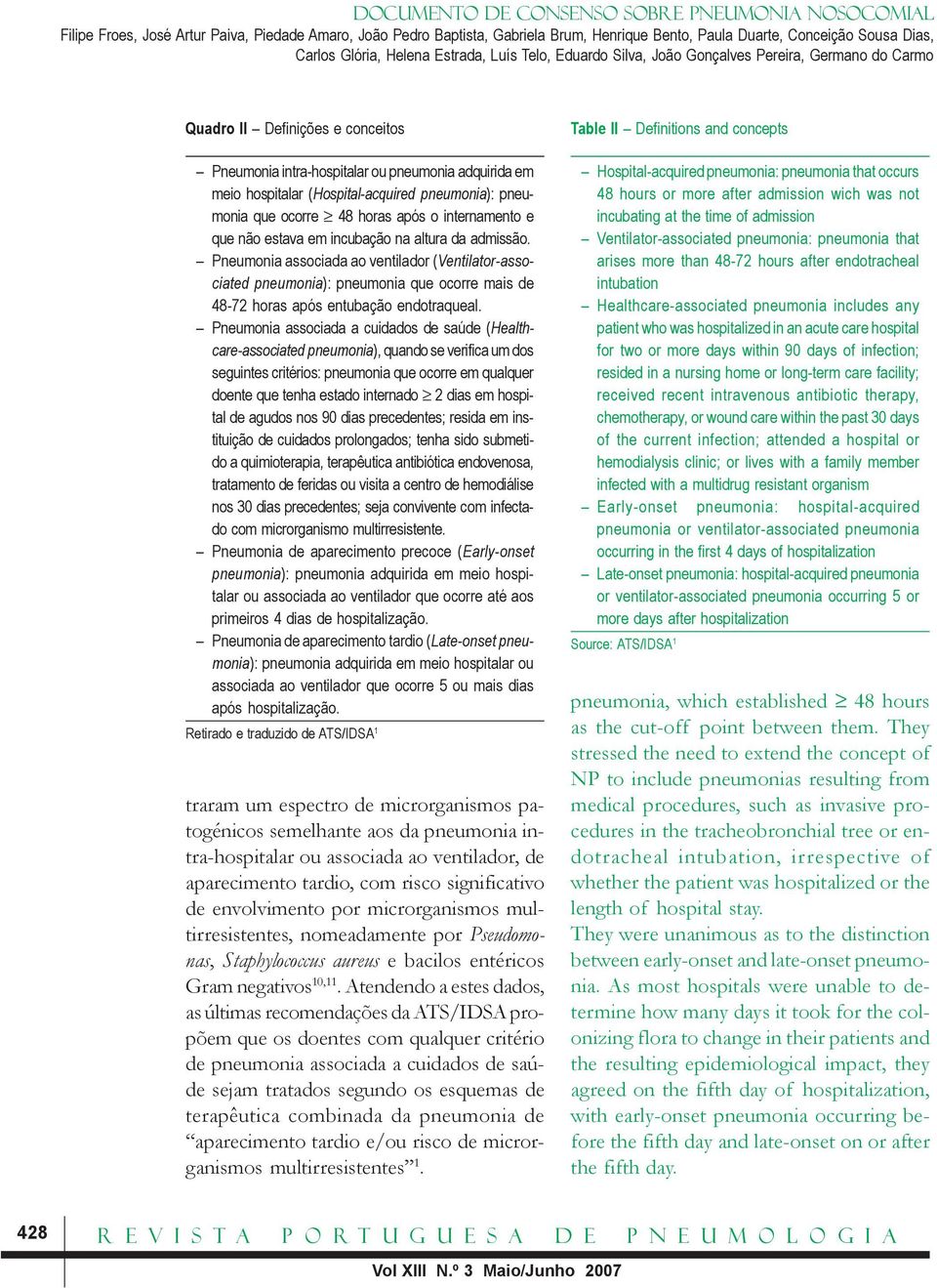 DOCUMENTO DE CONSENSO SOBRE PNEUMONIA NOSOCOMIAL
Filipe Froes, José Artur Paiva, Piedade Amaro, João Pedro Baptista, Gabriela Brum, Henrique Bento, Paula Duarte, Conceição Sousa Dias, Carlos Glória, Helena Estrada, Luís Telo, Eduardo Silva, João Gonçalves Pereira, Germano do Carmo

Quadro II – Definições e conceitos

– Pneumonia intra-hospitalar ou pneumonia adquirida em meio hospitalar (Hospital-acquired pneumonia): pneumonia que ocorre $\geq$ 48 horas após o internamento e que não estava em incubação na altura da admissão.
– Pneumonia associada ao ventilador (Ventilator-associated pneumonia): pneumonia que ocorre mais de 48-72 horas após entubação endotraqueal.
– Pneumonia associada a cuidados de saúde (Healthcare-associated pneumonia), quando se verifica um dos seguintes critérios: pneumonia que ocorre em qualquer doente que tenha estado internado $\geq$ 2 dias em hospital de agudos nos 90 dias precedentes; resida em instituição de cuidados prolongados; tenha sido submetido a quimioterapia, terapêutica antibiótica endovenosa, tratamento de feridas ou visita a centro de hemodiálise nos 30 dias precedentes; seja convivente com infectado com microrganismo multirresistente.
– Pneumonia de aparecimento precoce (Early-onset pneumonia): pneumonia adquirida em meio hospitalar ou associada ao ventilador que ocorre até aos primeiros 4 dias de hospitalização.
– Pneumonia de aparecimento tardio (Late-onset pneumonia): pneumonia adquirida em meio hospitalar ou associada ao ventilador que ocorre 5 ou mais dias após hospitalização.

Retirado e traduzido de ATS/IDSA$^1$

traram um espectro de microrganismos patogénicos semelhante aos da pneumonia intra-hospitalar ou associada ao ventilador, de aparecimento tardio, com risco significativo de envolvimento por microrganismos multirresistentes, nomeadamente por Pseudomonas, Staphylococcus aureus e bacilos entéricos Gram negativos$^{10,11}$. Atendendo a estes dados, as últimas recomendações da ATS/IDSA propõem que os doentes com qualquer critério de pneumonia associada a cuidados de saúde sejam tratados segundo os esquemas de terapêutica combinada da pneumonia de “aparecimento tardio e/ou risco de microrganismos multirresistentes”$^1$.

Table II – Definitions and concepts

– Hospital-acquired pneumonia: pneumonia that occurs 48 hours or more after admission wich was not incubating at the time of admission
– Ventilator-associated pneumonia: pneumonia that arises more than 48-72 hours after endotracheal intubation
– Healthcare-associated pneumonia includes any patient who was hospitalized in an acute care hospital for two or more days within 90 days of infection; resided in a nursing home or long-term care facility; received recent intravenous antibiotic therapy, chemotherapy, or wound care within the past 30 days of the current infection; attended a hospital or hemodialysis clinic; or lives with a family member infected with a multidrug resistant organism
– Early-onset pneumonia: hospital-acquired pneumonia or ventilator-associated pneumonia occurring in the first 4 days of hospitalization
– Late-onset pneumonia: hospital-acquired pneumonia or ventilator-associated pneumonia occurring 5 or more days after hospitalization

Source: ATS/IDSA$^1$

pneumonia, which established $\geq$ 48 hours as the cut-off point between them. They stressed the need to extend the concept of NP to include pneumonias resulting from medical procedures, such as invasive procedures in the tracheobronchial tree or endotracheal intubation, irrespective of whether the patient was hospitalized or the length of hospital stay.
They were unanimous as to the distinction between early-onset and late-onset pneumonia. As most hospitals were unable to determine how many days it took for the colonizing flora to change in their patients and the resulting epidemiological impact, they agreed on the fifth day of hospitalization, with early-onset pneumonia occurring before the fifth day and late-onset on or after the fifth day.

428 REVISTA PORTUGUESA DE PNEUMOLOGIA
Vol XIII N.º 3 Maio/Junho 2007